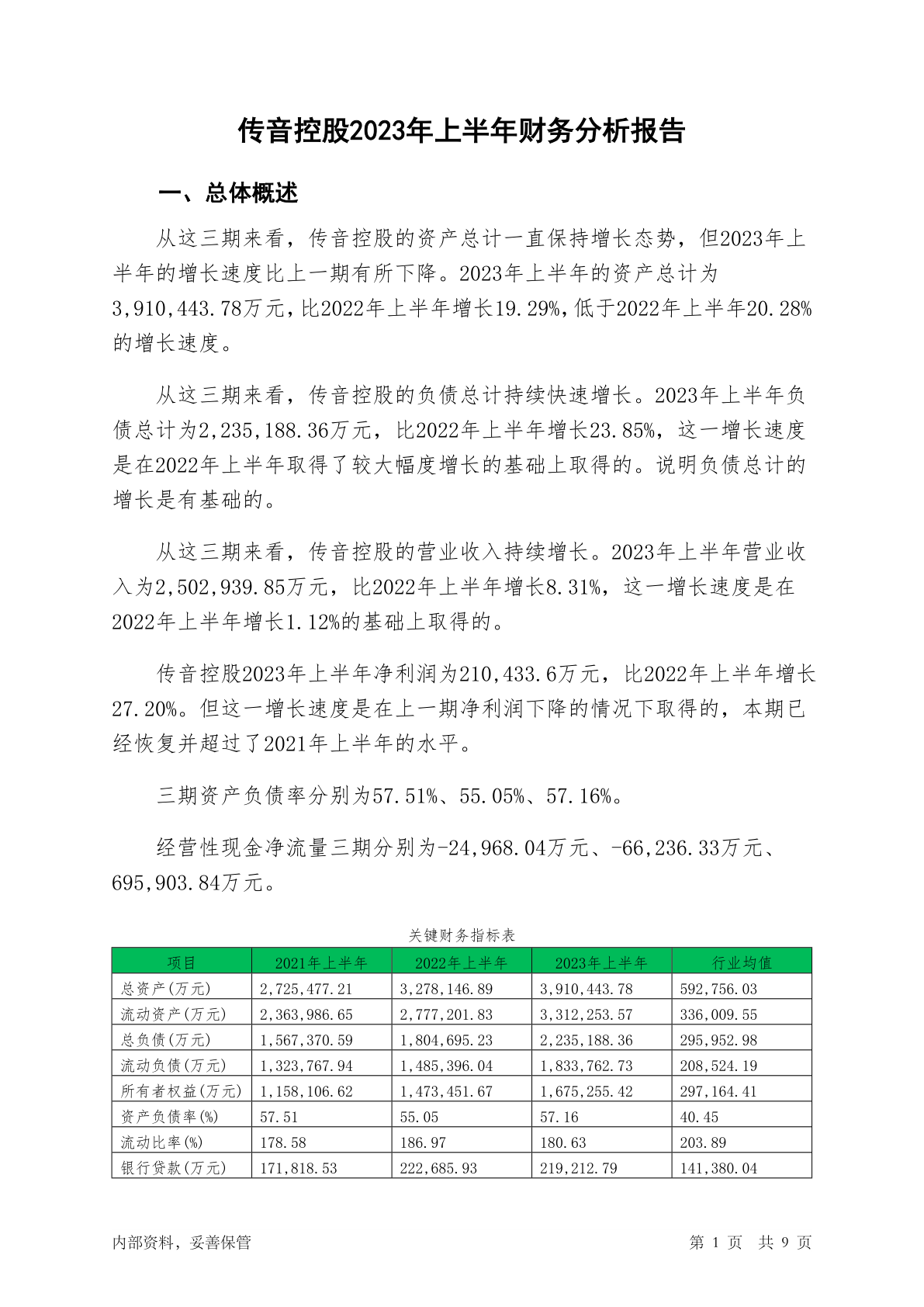 传音控股2023年上半年财务分析报告

一、总体概述

从这三期来看，传音控股的资产总计一直保持增长态势，但2023年上半年的增长速度比上一期有所下降。2023年上半年的资产总计为3,910,443.78万元，比2022年上半年增长19.29%，低于2022年上半年20.28%的增长速度。

从这三期来看，传音控股的负债总计持续快速增长。2023年上半年负债总计为2,235,188.36万元，比2022年上半年增长23.85%，这一增长速度是在2022年上半年取得了较大幅度增长的基础上取得的。说明负债总计的增长是有基础的。

从这三期来看，传音控股的营业收入持续增长。2023年上半年营业收入为2,502,939.85万元，比2022年上半年增长8.31%，这一增长速度是在2022年上半年增长1.12%的基础上取得的。

传音控股2023年上半年净利润为210,433.6万元，比2022年上半年增长27.20%。但这一增长速度是在上一期净利润下降的情况下取得的，本期已经恢复并超过了2021年上半年的水平。

三期资产负债率分别为57.51%、55.05%、57.16%。

经营性现金净流量三期分别为-24,968.04万元、-66,236.33万元、695,903.84万元。

关键财务指标表

| 项目 | 2021年上半年 | 2022年上半年 | 2023年上半年 | 行业均值 |
|---|---|---|---|---|
| 总资产(万元) | 2,725,477.21 | 3,278,146.89 | 3,910,443.78 | 592,756.03 |
| 流动资产(万元) | 2,363,986.65 | 2,777,201.83 | 3,312,253.57 | 336,009.55 |
| 总负债(万元) | 1,567,370.59 | 1,804,695.23 | 2,235,188.36 | 295,952.98 |
| 流动负债(万元) | 1,323,767.94 | 1,485,396.04 | 1,833,762.73 | 208,524.19 |
| 所有者权益(万元) | 1,158,106.62 | 1,473,451.67 | 1,675,255.42 | 297,164.41 |
| 资产负债率(%) | 57.51 | 55.05 | 57.16 | 40.45 |
| 流动比率(%) | 178.58 | 186.97 | 180.63 | 203.89 |
| 银行贷款(万元) | 171,818.53 | 222,685.93 | 219,212.79 | 141,380.04 |

内部资料，妥善保管

第 1 页 共 9 页